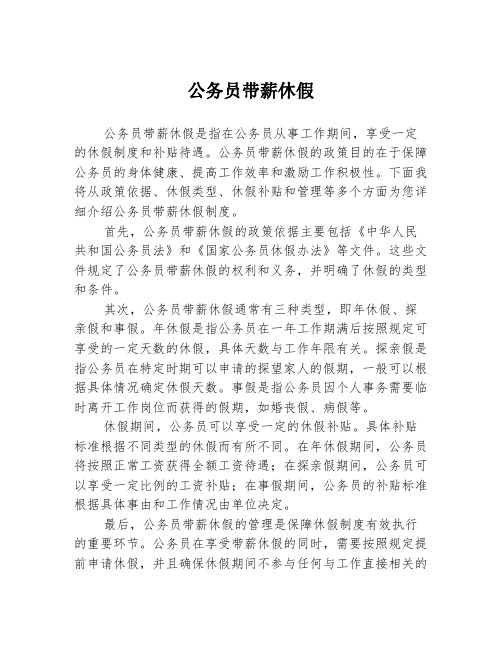 公务员带薪休假

公务员带薪休假是指在公务员从事工作期间，享受一定的休假制度和补贴待遇。公务员带薪休假的政策目的在于保障公务员的身体健康、提高工作效率和激励工作积极性。下面我将从政策依据、休假类型、休假补贴和管理等多个方面为您详细介绍公务员带薪休假制度。

首先，公务员带薪休假的政策依据主要包括《中华人民共和国公务员法》和《国家公务员休假办法》等文件。这些文件规定了公务员带薪休假的权利和义务，并明确了休假的类型和条件。

其次，公务员带薪休假通常有三种类型，即年休假、探亲假和事假。年休假是指公务员在一年工作期满后按照规定可享受的一定天数的休假，具体天数与工作年限有关。探亲假是指公务员在特定时期可以申请的探望家人的假期，一般可以根据具体情况确定休假天数。事假是指公务员因个人事务需要临时离开工作岗位而获得的假期，如婚丧假、病假等。

休假期间，公务员可以享受一定的休假补贴。具体补贴标准根据不同类型的休假而有所不同。在年休假期间，公务员将按照正常工资获得全额工资待遇；在探亲假期间，公务员可以享受一定比例的工资补贴；在事假期间，公务员的补贴标准根据具体事由和工作情况由单位决定。

最后，公务员带薪休假的管理是保障休假制度有效执行的重要环节。公务员在享受带薪休假的同时，需要按照规定提前申请休假，并且确保休假期间不参与任何与工作直接相关的